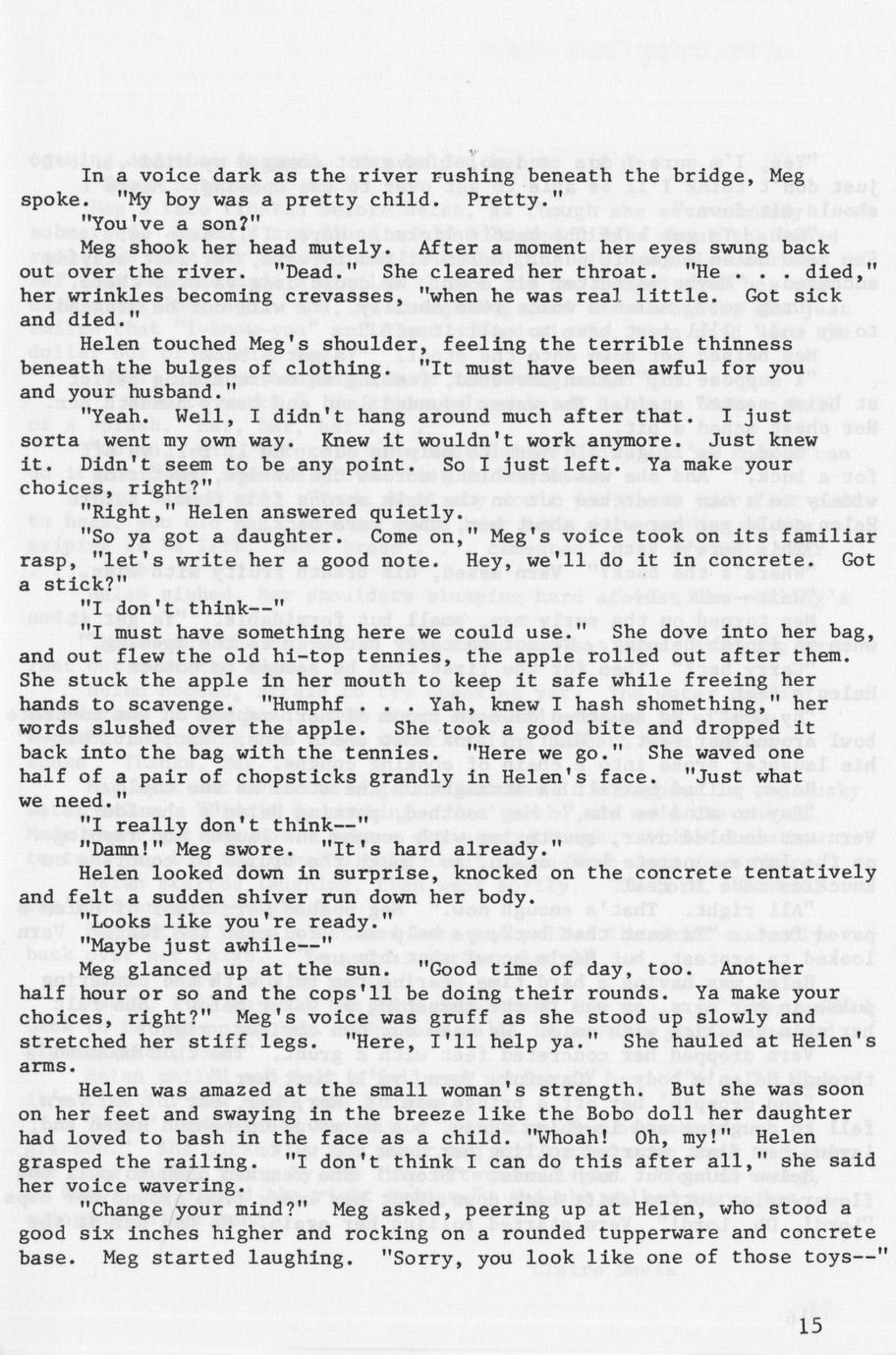 In a voice dark as the river rushing beneath the bridge, Meg spoke. "My boy was a pretty child. Pretty."

"You've a son?"

Meg shook her head mutely. After a moment her eyes swung back out over the river. "Dead." She cleared her throat. "He . . died," her wrinkles becoming crevasses, "when he was real little. Got sick and died."

Helen touched Meg's shoulder, feeling the terrible thinness beneath the bulges of clothing. "It must have been awful for you and your husband."

"Yeah. Well, I didn't hang around much after that. I just sorta went my own way. Knew it wouldn't work anymore. Just knew it. Didn't seem to be any point. So I just left. Ya make your choices, right?"

"Right," Helen answered quietly.

"So ya got a daughter. Come on," Meg's voice took on its familiar rasp, "let's write her a good note. Hey, we'll do it in concrete. Got a stick?"

"I don't think--"

"I must have something here we could use." She dove into her bag, and out flew the old hi-top tennies, the apple rolled out after them. She stuck the apple in her mouth to keep it safe while freeing her hands to scavenge. "Humphf . . . Yah, knew I hash shomething," her words slushed over the apple. She took a good bite and dropped it back into the bag with the tennies. "Here we go." She waved one half of a pair of chopsticks grandly in Helen's face. "Just what we need."

"I really don't think--"

"Damn!" Meg swore. "It's hard already."

Helen looked down in surprise, knocked on the concrete tentatively and felt a sudden shiver run down her body.

"Looks like you're ready."

"Maybe just awhile--"

Meg glanced up at the sun. "Good time of day, too. Another half hour or so and the cops'll be doing their rounds. Ya make your choices, right?" Meg's voice was gruff as she stood up slowly and stretched her stiff legs. "Here, I'll help ya." She hauled at Helen's arms.

Helen was amazed at the small woman's strength. But she was soon on her feet and swaying in the breeze like the Bobo doll her daughter had loved to bash in the face as a child. "Whoah! Oh, my!" Helen grasped the railing. "I don't think I can do this after all," she said her voice wavering.

"Change your mind?" Meg asked, peering up at Helen, who stood a good six inches higher and rocking on a rounded tupperware and concrete base. Meg started laughing. "Sorry, you look like one of those toys--"

15